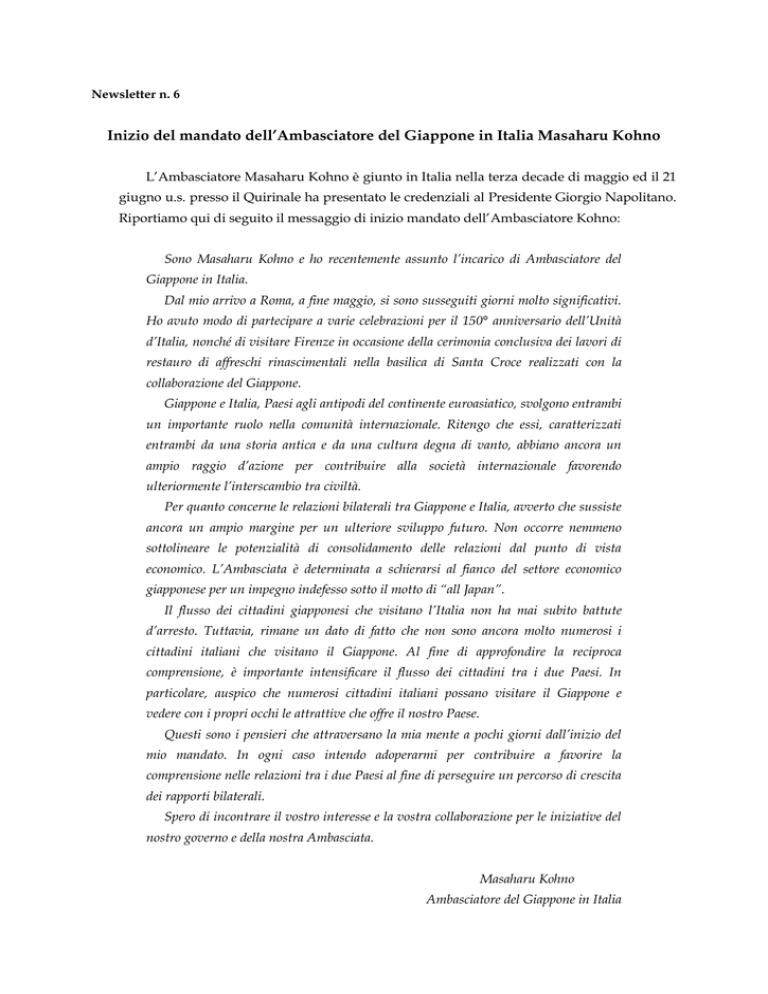 Newsletter n. 6

Inizio del mandato dell'Ambasciatore del Giappone in Italia Masaharu Kohno

L'Ambasciatore Masaharu Kohno è giunto in Italia nella terza decade di maggio ed il 21 giugno u.s. presso il Quirinale ha presentato le credenziali al Presidente Giorgio Napolitano. Riportiamo qui di seguito il messaggio di inizio mandato dell'Ambasciatore Kohno:

Sono Masaharu Kohno e ho recentemente assunto l'incarico di Ambasciatore del Giappone in Italia.

Dal mio arrivo a Roma, a fine maggio, si sono susseguiti giorni molto significativi. Ho avuto modo di partecipare a varie celebrazioni per il 150° anniversario dell'Unità d'Italia, nonché di visitare Firenze in occasione della cerimonia conclusiva dei lavori di restauro di affreschi rinascimentali nella basilica di Santa Croce realizzati con la collaborazione del Giappone.

Giappone e Italia, Paesi agli antipodi del continente euroasiatico, svolgono entrambi un importante ruolo nella comunità internazionale. Ritengo che essi, caratterizzati entrambi da una storia antica e da una cultura degna di vanto, abbiano ancora un ampio raggio d'azione per contribuire alla società internazionale favorendo ulteriormente l'interscambio tra civiltà.

Per quanto concerne le relazioni bilaterali tra Giappone e Italia, avverto che sussiste ancora un ampio margine per un ulteriore sviluppo futuro. Non occorre nemmeno sottolineare le potenzialità di consolidamento delle relazioni dal punto di vista economico. L'Ambasciata è determinata a schierarsi al fianco del settore economico giapponese per un impegno indefesso sotto il motto di "all Japan".

Il flusso dei cittadini giapponesi che visitano l'Italia non ha mai subito battute d'arresto. Tuttavia, rimane un dato di fatto che non sono ancora molto numerosi i cittadini italiani che visitano il Giappone. Al fine di approfondire la reciproca comprensione, è importante intensificare il flusso dei cittadini tra i due Paesi. In particolare, auspico che numerosi cittadini italiani possano visitare il Giappone e vedere con i propri occhi le attrattive che offre il nostro Paese.

Questi sono i pensieri che attraversano la mia mente a pochi giorni dall'inizio del mio mandato. In ogni caso intendo adoperarmi per contribuire a favorire la comprensione nelle relazioni tra i due Paesi al fine di perseguire un percorso di crescita dei rapporti bilaterali.

Spero di incontrare il vostro interesse e la vostra collaborazione per le iniziative del nostro governo e della nostra Ambasciata.

Masaharu Kohno
Ambasciatore del Giappone in Italia